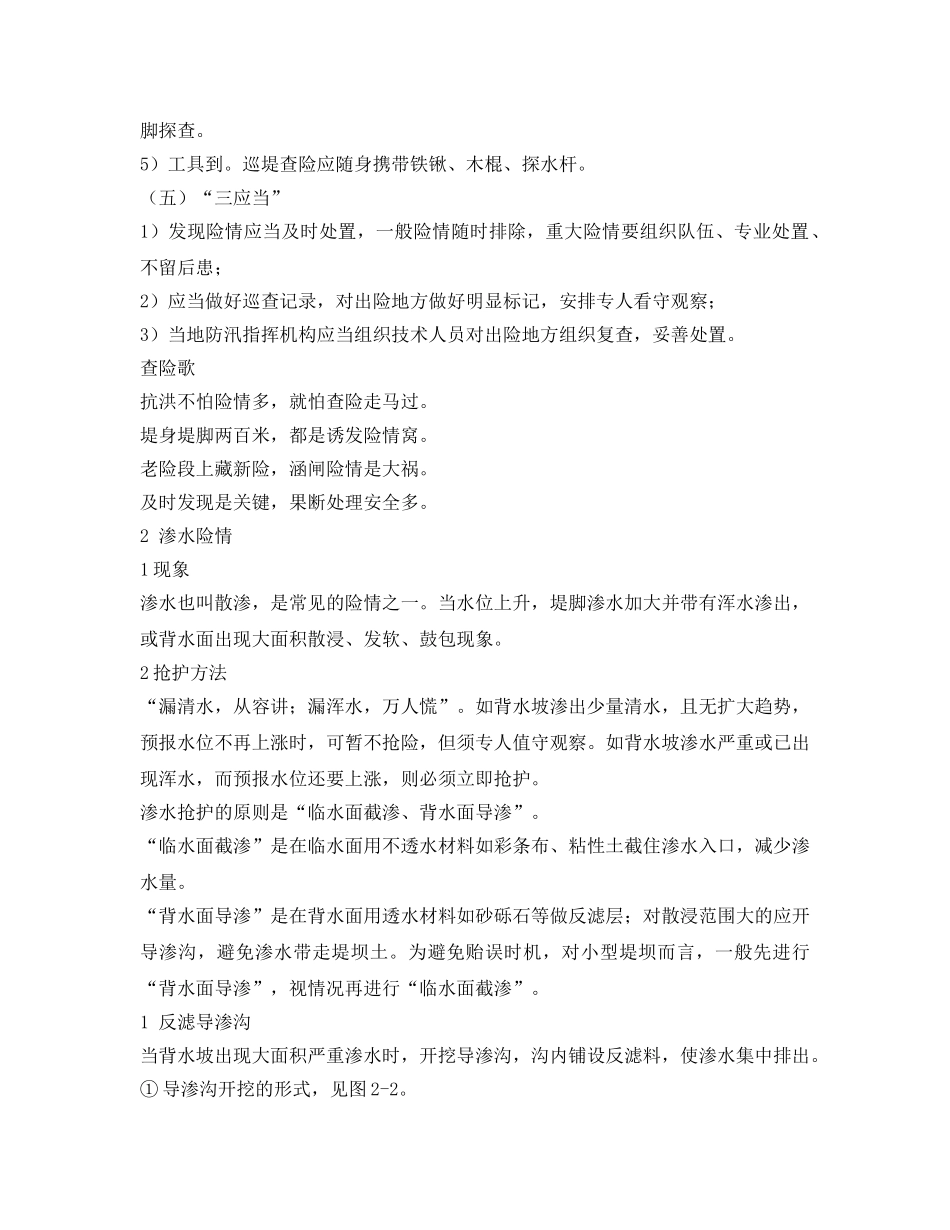 脚探查。

5）工具到。巡堤查险应随身携带铁锹、木棍、探水杆。

（五）“三应当”

1）发现险情应当及时处置，一般险情随时排除，重大险情要组织队伍、专业处置、不留后患；

2）应当做好巡查记录，对出险地方做好明显标记，安排专人看守观察；

3）当地防汛指挥机构应当组织技术人员对出险地方组织复查，妥善处置。

查险歌

抗洪不怕险情多，就怕查险走马过。

堤身堤脚两百米，都是诱发险情窝。

老险段上藏新险，涵闸险情是大祸。

及时发现是关键，果断处理安全多。

2 渗水险情

1 现象

渗水也叫散渗，是常见的险情之一。当水位上升，堤脚渗水加大并带有浑水渗出，或背水面出现大面积散浸、发软、鼓包现象。

2 抢护方法

“漏清水，从容讲；漏浑水，万人慌”。如背水坡渗出少量清水，且无扩大趋势，预报水位不再上涨时，可暂不抢险，但须专人值守观察。如背水坡渗水严重或已出现浑水，而预报水位还要上涨，则必须立即抢护。

渗水抢护的原则是“临水面截渗、背水面导渗”。

“临水面截渗”是在临水面用不透水材料如彩条布、粘性土截住渗水入口，减少渗水量。

“背水面导渗”是在背水面用透水材料如砂砾石等做反滤层；对散浸范围大的应开导渗沟，避免渗水带走堤坝土。为避免贻误时机，对小型堤坝而言，一般先进行“背水面导渗”，视情况再进行“临水面截渗”。

1 反滤导渗沟

当背水坡出现大面积严重渗水时，开挖导渗沟，沟内铺设反滤料，使渗水集中排出。

① 导渗沟开挖的形式，见图 2-2。